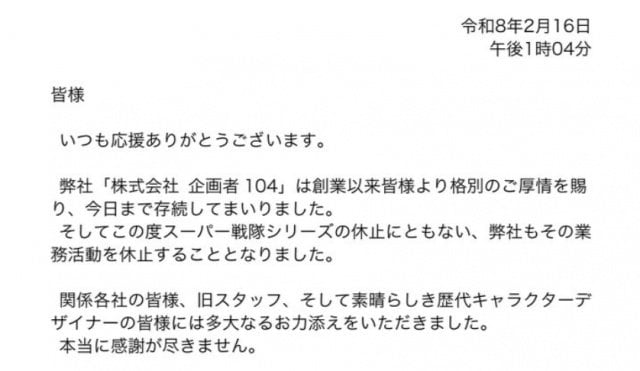 令和8年2月16日
午後1時04分

皆様

いつも応援ありがとうございます。

弊社「株式会社　企画者 104」は創業以来皆様より格別のご厚情を賜り、今日まで存続してまいりました。
そしてこの度スーパー戦隊シリーズの休止にともない、弊社もその業務活動を休止することとなりました。

関係各社の皆様、旧スタッフ、そして素晴らしき歴代キャラクターデザイナーの皆様には多大なるお力添えをいただきました。
本当に感謝が尽きません。